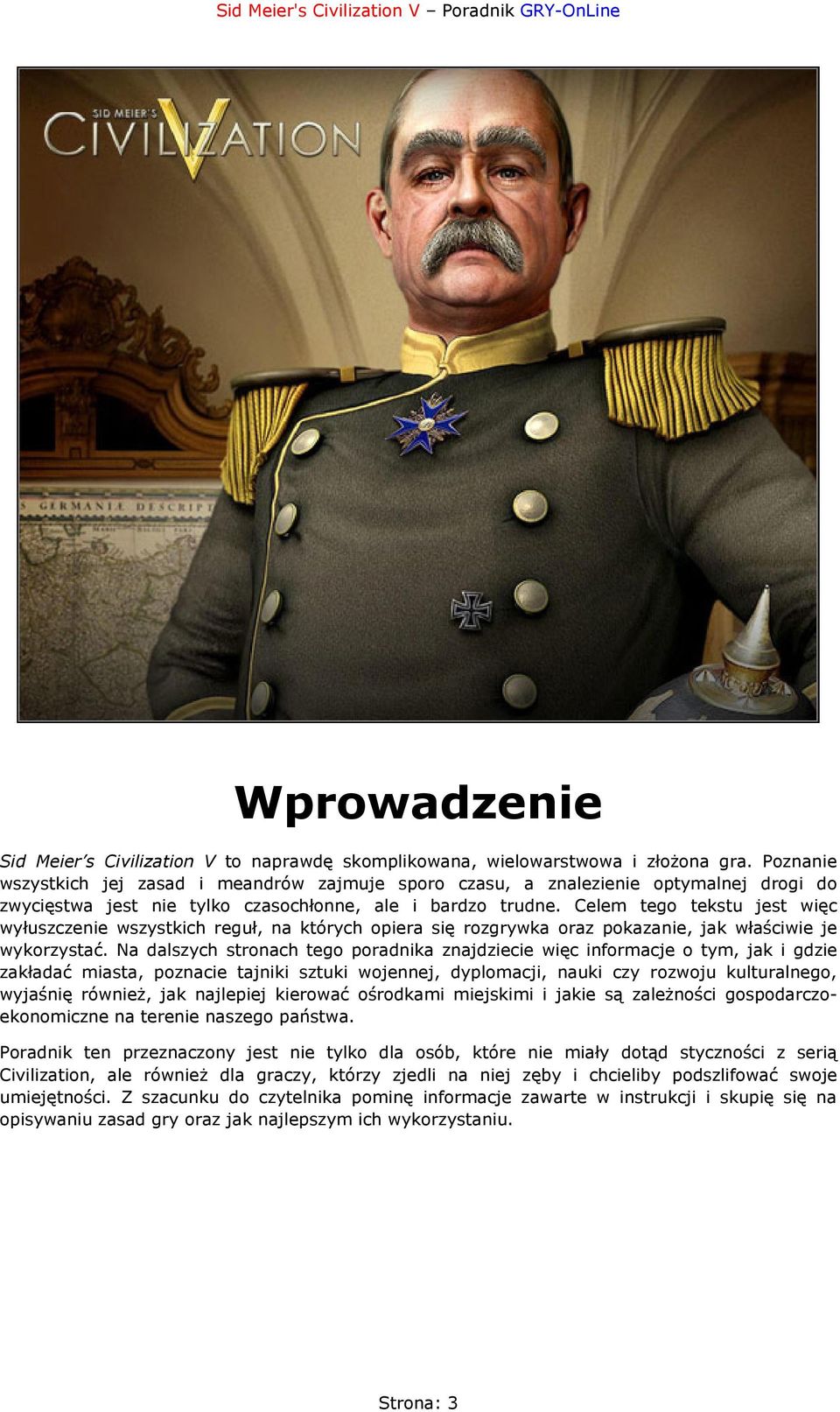 Sid Meier's Civilization V – Poradnik GRY-OnLine

SID MEIER'S CIVILIZATION V

GERMANIAE DESCRIPT

Wprowadzenie

Sid Meier's Civilization V to naprawdę skomplikowana, wielowarstwowa i złożona gra. Poznanie wszystkich jej zasad i meandrów zajmuje sporo czasu, a znalezienie optymalnej drogi do zwycięstwa jest nie tylko czasochłonne, ale i bardzo trudne. Celem tego tekstu jest więc wyłuszczenie wszystkich reguł, na których opiera się rozgrywka oraz pokazanie, jak właściwie je wykorzystać. Na dalszych stronach tego poradnika znajdziecie więc informacje o tym, jak i gdzie zakładać miasta, poznacie tajniki sztuki wojennej, dyplomacji, nauki czy rozwoju kulturalnego, wyjaśnię również, jak najlepiej kierować ośrodkami miejskimi i jakie są zależności gospodarczo-ekonomiczne na terenie naszego państwa.

Poradnik ten przeznaczony jest nie tylko dla osób, które nie miały dotąd styczności z serią Civilization, ale również dla graczy, którzy zjedli na niej zęby i chcieliby podszlifować swoje umiejętności. Z szacunku do czytelnika pominę informacje zawarte w instrukcji i skupię się na opisywaniu zasad gry oraz jak najlepszym ich wykorzystaniu.

Strona: 3